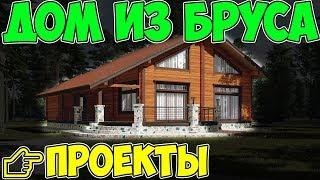 ДОМ ИЗ БРУСА

ПРОЕКТЫ